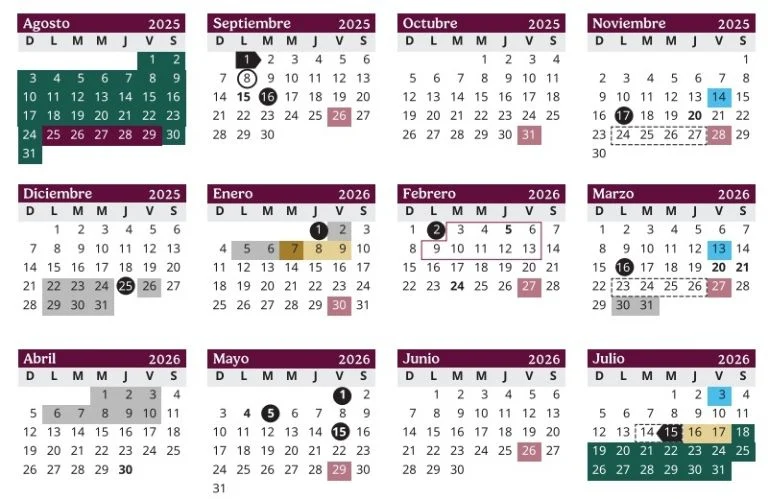 Agosto 2025
| D | L | M | M | J | V | S |
|---|---|---|---|---|---|---|
| | | | | | 1 | 2 |
| 3 | 4 | 5 | 6 | 7 | 8 | 9 |
| 10 | 11 | 12 | 13 | 14 | 15 | 16 |
| 17 | 18 | 19 | 20 | 21 | 22 | 23 |
| 24 | 25 | 26 | 27 | 28 | 29 | 30 |
| 31 | | | | | | |

Septiembre 2025
| D | L | M | M | J | V | S |
|---|---|---|---|---|---|---|
| | 1 | 2 | 3 | 4 | 5 | 6 |
| 7 | 8 | 9 | 10 | 11 | 12 | 13 |
| 14 | 15 | 16 | 17 | 18 | 19 | 20 |
| 21 | 22 | 23 | 24 | 25 | 26 | 27 |
| 28 | 29 | 30 | | | | |

Octubre 2025
| D | L | M | M | J | V | S |
|---|---|---|---|---|---|---|
| | | | 1 | 2 | 3 | 4 |
| 5 | 6 | 7 | 8 | 9 | 10 | 11 |
| 12 | 13 | 14 | 15 | 16 | 17 | 18 |
| 19 | 20 | 21 | 22 | 23 | 24 | 25 |
| 26 | 27 | 28 | 29 | 30 | 31 | |

Noviembre 2025
| D | L | M | M | J | V | S |
|---|---|---|---|---|---|---|
| | | | | | | 1 |
| 2 | 3 | 4 | 5 | 6 | 7 | 8 |
| 9 | 10 | 11 | 12 | 13 | 14 | 15 |
| 16 | 17 | 18 | 19 | 20 | 21 | 22 |
| 23 | 24 | 25 | 26 | 27 | 28 | 29 |
| 30 | | | | | | |

Diciembre 2025
| D | L | M | M | J | V | S |
|---|---|---|---|---|---|---|
| | 1 | 2 | 3 | 4 | 5 | 6 |
| 7 | 8 | 9 | 10 | 11 | 12 | 13 |
| 14 | 15 | 16 | 17 | 18 | 19 | 20 |
| 21 | 22 | 23 | 24 | 25 | 26 | 27 |
| 28 | 29 | 30 | 31 | | | |

Enero 2026
| D | L | M | M | J | V | S |
|---|---|---|---|---|---|---|
| | | | | 1 | 2 | 3 |
| 4 | 5 | 6 | 7 | 8 | 9 | 10 |
| 11 | 12 | 13 | 14 | 15 | 16 | 17 |
| 18 | 19 | 20 | 21 | 22 | 23 | 24 |
| 25 | 26 | 27 | 28 | 29 | 30 | 31 |

Febrero 2026
| D | L | M | M | J | V | S |
|---|---|---|---|---|---|---|
| 1 | 2 | 3 | 4 | 5 | 6 | 7 |
| 8 | 9 | 10 | 11 | 12 | 13 | 14 |
| 15 | 16 | 17 | 18 | 19 | 20 | 21 |
| 22 | 23 | 24 | 25 | 26 | 27 | 28 |

Marzo 2026
| D | L | M | M | J | V | S |
|---|---|---|---|---|---|---|
| 1 | 2 | 3 | 4 | 5 | 6 | 7 |
| 8 | 9 | 10 | 11 | 12 | 13 | 14 |
| 15 | 16 | 17 | 18 | 19 | 20 | 21 |
| 22 | 23 | 24 | 25 | 26 | 27 | 28 |
| 29 | 30 | 31 | | | | |

Abril 2026
| D | L | M | M | J | V | S |
|---|---|---|---|---|---|---|
| | | | 1 | 2 | 3 | 4 |
| 5 | 6 | 7 | 8 | 9 | 10 | 11 |
| 12 | 13 | 14 | 15 | 16 | 17 | 18 |
| 19 | 20 | 21 | 22 | 23 | 24 | 25 |
| 26 | 27 | 28 | 29 | 30 | | |

Mayo 2026
| D | L | M | M | J | V | S |
|---|---|---|---|---|---|---|
| | | | | | 1 | 2 |
| 3 | 4 | 5 | 6 | 7 | 8 | 9 |
| 10 | 11 | 12 | 13 | 14 | 15 | 16 |
| 17 | 18 | 19 | 20 | 21 | 22 | 23 |
| 24 | 25 | 26 | 27 | 28 | 29 | 30 |
| 31 | | | | | | |

Junio 2026
| D | L | M | M | J | V | S |
|---|---|---|---|---|---|---|
| | 1 | 2 | 3 | 4 | 5 | 6 |
| 7 | 8 | 9 | 10 | 11 | 12 | 13 |
| 14 | 15 | 16 | 17 | 18 | 19 | 20 |
| 21 | 22 | 23 | 24 | 25 | 26 | 27 |
| 28 | 29 | 30 | | | | |

Julio 2026
| D | L | M | M | J | V | S |
|---|---|---|---|---|---|---|
| | | | 1 | 2 | 3 | 4 |
| 5 | 6 | 7 | 8 | 9 | 10 | 11 |
| 12 | 13 | 14 | 15 | 16 | 17 | 18 |
| 19 | 20 | 21 | 22 | 23 | 24 | 25 |
| 26 | 27 | 28 | 29 | 30 | 31 | |